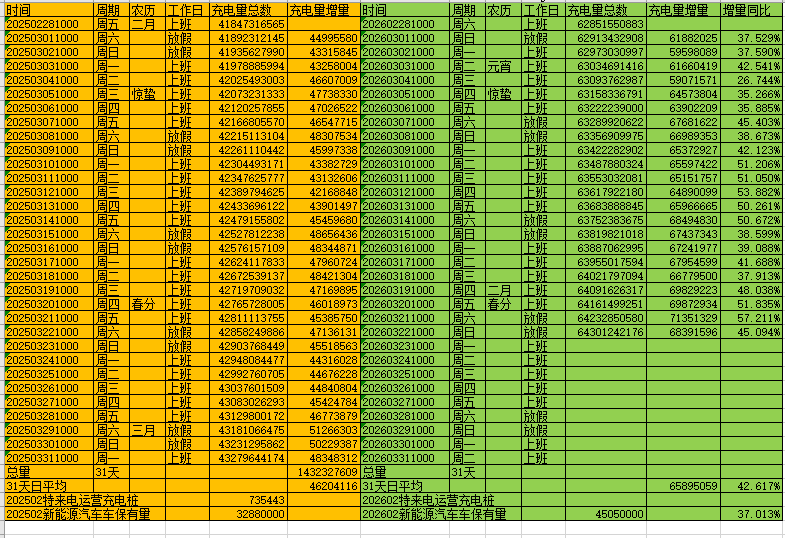 | 时间 | 周期 | 农历 | 工作日 | 充电量总数 | 充电量增量 | 时间 | 周期 | 农历 | 工作日 | 充电量总数 | 充电量增量 | 增量同比 |
|---|---|---|---|---|---|---|---|---|---|---|---|---|
| 202502281000 | 周五 | 二月 | 上班 | 41847316565 | | 202602281000 | 周六 | | | 62851550883 | | |
| 202503011000 | 周六 | | 放假 | 41892312145 | 44995580 | 202603011000 | 周日 | | 放假 | 62913432908 | 61882025 | 37.529% |
| 202503021000 | 周日 | | 放假 | 41935627990 | 43315845 | 202603021000 | 周一 | | 上班 | 62973030997 | 59598089 | 37.590% |
| 202503031000 | 周一 | | 上班 | 41978885994 | 43258004 | 202603031000 | 周二 | 元宵 | 上班 | 63034691416 | 61660419 | 42.541% |
| 202503041000 | 周二 | | 上班 | 42025493003 | 46607009 | 202603041000 | 周三 | | 上班 | 63093762987 | 59071571 | 26.744% |
| 202503051000 | 周三 | 惊蛰 | 上班 | 42073231333 | 47738330 | 202603051000 | 周四 | 惊蛰 | 上班 | 63158336791 | 64573804 | 35.266% |
| 202503061000 | 周四 | | 上班 | 42120257855 | 47026522 | 202603061000 | 周五 | | 上班 | 63222239000 | 63902209 | 35.885% |
| 202503071000 | 周五 | | 上班 | 42166805570 | 46547715 | 202603071000 | 周六 | | 放假 | 63289920622 | 67681622 | 45.403% |
| 202503081000 | 周六 | | 放假 | 42215113104 | 48307534 | 202603081000 | 周日 | | 放假 | 63356909975 | 66989353 | 38.673% |
| 202503091000 | 周日 | | 放假 | 42261110442 | 45997338 | 202603091000 | 周一 | | 上班 | 63422282902 | 65372927 | 42.123% |
| 202503101000 | 周一 | | 上班 | 42304493171 | 43382729 | 202603101000 | 周二 | | 上班 | 63487880324 | 65597422 | 51.206% |
| 202503111000 | 周二 | | 上班 | 42347625777 | 43132606 | 202603111000 | 周三 | | 上班 | 63553032081 | 65151757 | 51.050% |
| 202503121000 | 周三 | | 上班 | 42389794625 | 42168848 | 202603121000 | 周四 | | 上班 | 63617922180 | 64890099 | 53.882% |
| 202503131000 | 周四 | | 上班 | 42433696122 | 43901497 | 202603131000 | 周五 | | 上班 | 63683888845 | 65966665 | 50.261% |
| 202503141000 | 周五 | | 上班 | 42479155802 | 45459680 | 202603141000 | 周六 | | 放假 | 63752383675 | 68494830 | 50.672% |
| 202503151000 | 周六 | | 放假 | 42527812238 | 48656436 | 202603151000 | 周日 | | 放假 | 63819821018 | 67437343 | 38.599% |
| 202503161000 | 周日 | | 放假 | 42576157109 | 48344871 | 202603161000 | 周一 | | 上班 | 63887062995 | 67241977 | 39.088% |
| 202503171000 | 周一 | | 上班 | 42624117833 | 47960724 | 202603171000 | 周二 | | 上班 | 63955017594 | 67954599 | 41.688% |
| 202503181000 | 周二 | | 上班 | 42672539137 | 48421304 | 202603181000 | 周三 | | 上班 | 64021797094 | 66779500 | 37.913% |
| 202503191000 | 周三 | | 上班 | 42719709032 | 47169895 | 202603191000 | 周四 | 二月 | 上班 | 64091626317 | 69829223 | 48.038% |
| 202503201000 | 周四 | 春分 | 上班 | 42765728005 | 46018973 | 202603201000 | 周五 | 春分 | 上班 | 64161499251 | 69872934 | 51.835% |
| 202503211000 | 周五 | | 上班 | 42811113755 | 45385750 | 202603211000 | 周六 | | 放假 | 64232850580 | 71351329 | 57.211% |
| 202503221000 | 周六 | | 放假 | 42858249886 | 47136131 | 202603221000 | 周日 | | 放假 | 64301242176 | 68391596 | 45.094% |
| 202503231000 | 周日 | | 放假 | 42903768449 | 45518563 | 202603231000 | 周一 | | 上班 | | | |
| 202503241000 | 周一 | | 上班 | 42948084477 | 44316028 | 202603241000 | 周二 | | 上班 | | | |
| 202503251000 | 周二 | | 上班 | 42992760705 | 44676228 | 202603251000 | 周三 | | 上班 | | | |
| 202503261000 | 周三 | | 上班 | 43037601509 | 44840804 | 202603261000 | 周四 | | 上班 | | | |
| 202503271000 | 周四 | | 上班 | 43083026293 | 45424784 | 202603271000 | 周五 | | 上班 | | | |
| 202503281000 | 周五 | | 上班 | 43129800172 | 46773879 | 202603281000 | 周六 | | 放假 | | | |
| 202503291000 | 周六 | 三月 | 放假 | 43181066475 | 51266303 | 202603291000 | 周日 | | 放假 | | | |
| 202503301000 | 周日 | | 放假 | 43231295862 | 50229387 | 202603301000 | 周一 | | 上班 | | | |
| 202503311000 | 周一 | | 上班 | 43279644174 | 48348312 | 202603311000 | 周二 | | 上班 | | | |
| 总量 | 31天 | | | | 1432327609 | 总量 | 31天 | | | | | |
| 31天日平均 | | | | | 46204116 | 31天日平均 | | | | | 65895059 | 42.617% |
| 202502特来电运营充电桩 | | | | 735443 | | 202602特来电运营充电桩 | | | | | | |
| 202502新能源汽车车保有量 | | | | 32880000 | | 202602新能源汽车车保有量 | | | | 45050000 | | 37.013% |